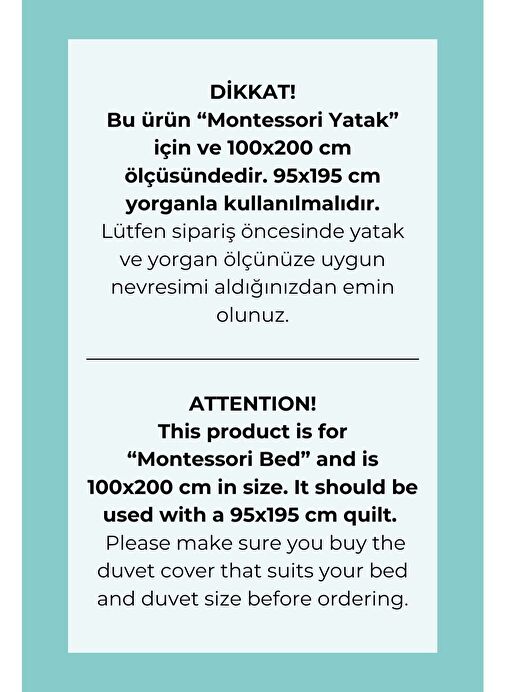 DİKKAT!
Bu ürün “Montessori Yatak” için ve 100x200 cm ölçüsündedir. 95x195 cm yorganla kullanılmalıdır.
Lütfen sipariş öncesinde yatak ve yorgan ölçünüze uygun nevresimi aldığınızdan emin olunuz.

ATTENTION!
This product is for “Montessori Bed” and is 100x200 cm in size. It should be used with a 95x195 cm quilt.
Please make sure you buy the duvet cover that suits your bed and duvet size before ordering.